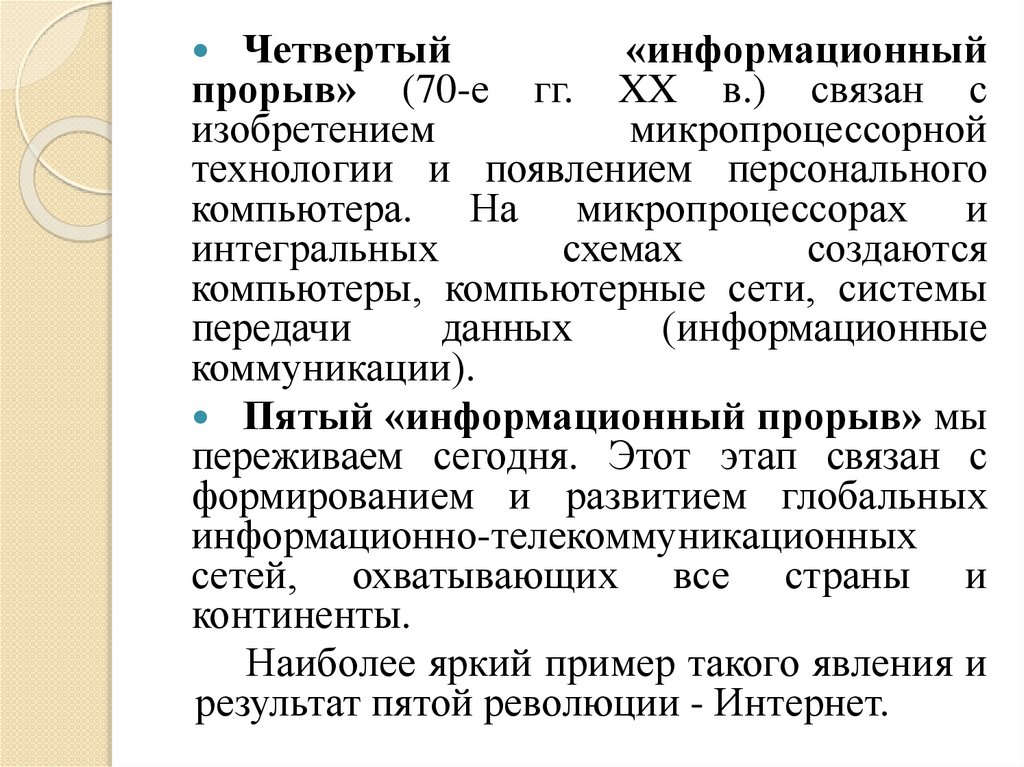 Четвертый «информационный прорыв» (70-е гг. XX в.) связан с изобретением микропроцессорной технологии и появлением персонального компьютера. На микропроцессорах и интегральных схемах создаются компьютеры, компьютерные сети, системы передачи данных (информационные коммуникации).

Пятый «информационный прорыв» мы переживаем сегодня. Этот этап связан с формированием и развитием глобальных информационно-телекоммуникационных сетей, охватывающих все страны и континенты.

Наиболее яркий пример такого явления и результат пятой революции - Интернет.